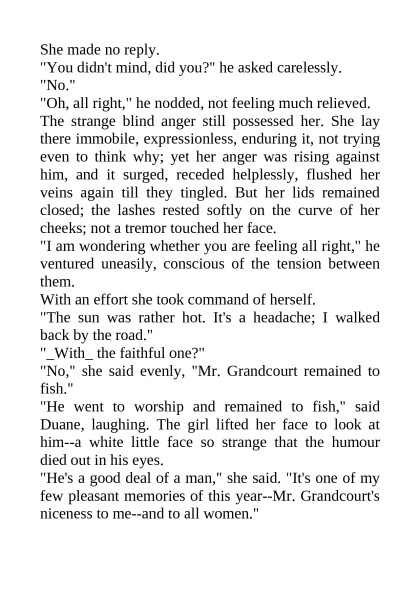 She made no reply.
"You didn't mind, did you?" he asked carelessly.
"No."
"Oh, all right," he nodded, not feeling much relieved.
The strange blind anger still possessed her. She lay there immobile, expressionless, enduring it, not trying even to think why; yet her anger was rising against him, and it surged, receded helplessly, flushed her veins again till they tingled. But her lids remained closed; the lashes rested softly on the curve of her cheeks; not a tremor touched her face.
"I am wondering whether you are feeling all right," he ventured uneasily, conscious of the tension between them.
With an effort she took command of herself.
"The sun was rather hot. It's a headache; I walked back by the road."
"_With_ the faithful one?"
"No," she said evenly, "Mr. Grandcourt remained to fish."
"He went to worship and remained to fish," said Duane, laughing. The girl lifted her face to look at him--a white little face so strange that the humour died out in his eyes.
"He's a good deal of a man," she said. "It's one of my few pleasant memories of this year--Mr. Grandcourt's niceness to me--and to all women."